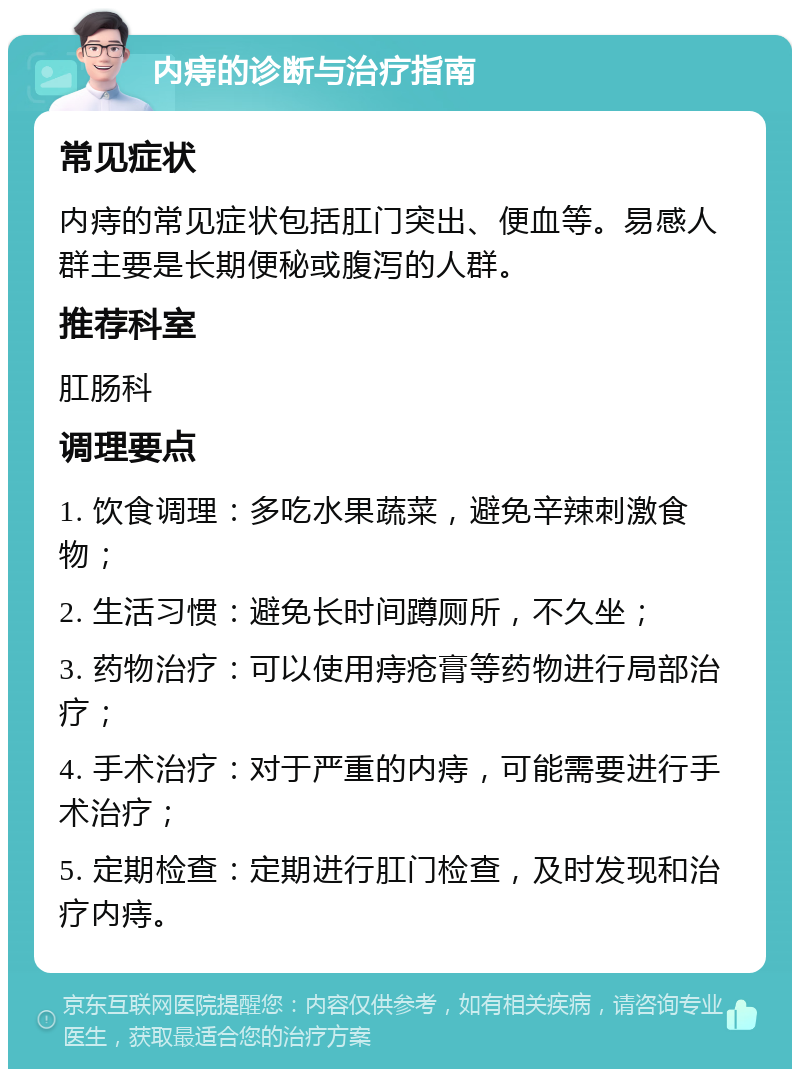 内痔的诊断与治疗指南

常见症状

内痔的常见症状包括肛门突出、便血等。易感人群主要是长期便秘或腹泻的人群。

推荐科室

肛肠科

调理要点

1. 饮食调理：多吃水果蔬菜，避免辛辣刺激食物；

2. 生活习惯：避免长时间蹲厕所，不久坐；

3. 药物治疗：可以使用痔疮膏等药物进行局部治疗；

4. 手术治疗：对于严重的内痔，可能需要进行手术治疗；

5. 定期检查：定期进行肛门检查，及时发现和治疗内痔。

京东互联网医院提醒您：内容仅供参考，如有相关疾病，请咨询专业医生，获取最适合您的治疗方案